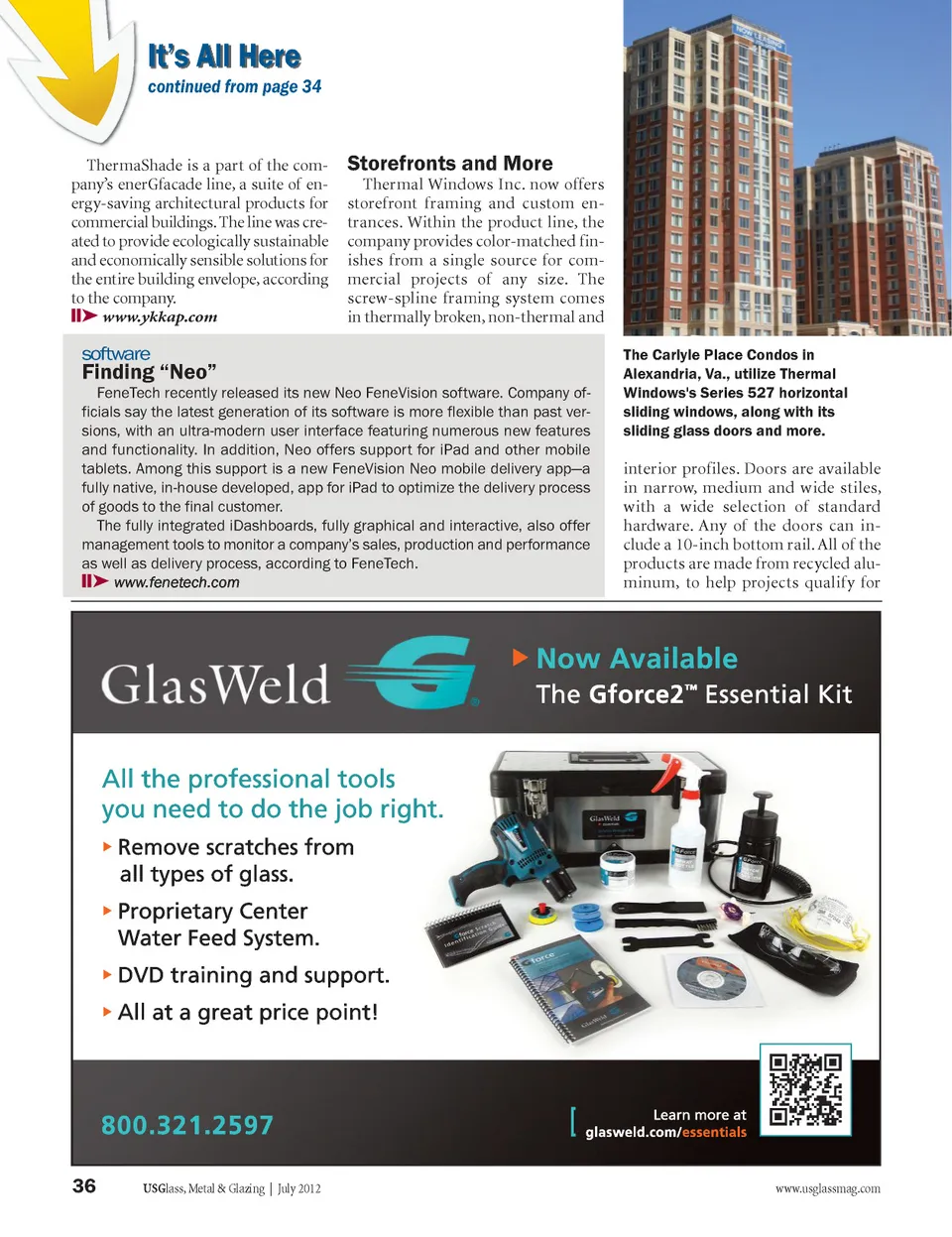 It's All Here
continued from page 34

ThermaShade is a part of the company's enerGfacade line, a suite of energy-saving architectural products for commercial buildings. The line was created to provide ecologically sustainable and economically sensible solutions for the entire building envelope, according to the company.
www.ykkap.com

Storefronts and More
Thermal Windows Inc. now offers storefront framing and custom entrances. Within the product line, the company provides color-matched finishes from a single source for commercial projects of any size. The screw-spline framing system comes in thermally broken, non-thermal and

The Carlyle Place Condos in Alexandria, Va., utilize Thermal Windows's Series 527 horizontal sliding windows, along with its sliding glass doors and more.

interior profiles. Doors are available in narrow, medium and wide stiles, with a wide selection of standard hardware. Any of the doors can include a 10-inch bottom rail. All of the products are made from recycled aluminum, to help projects qualify for

software
Finding "Neo"
FeneTech recently released its new Neo FeneVision software. Company officials say the latest generation of its software is more flexible than past versions, with an ultra-modern user interface featuring numerous new features and functionality. In addition, Neo offers support for iPad and other mobile tablets. Among this support is a new FeneVision Neo mobile delivery app—a fully native, in-house developed, app for iPad to optimize the delivery process of goods to the final customer.
The fully integrated iDashboards, fully graphical and interactive, also offer management tools to monitor a company's sales, production and performance as well as delivery process, according to FeneTech.
www.fenetech.com

GlasWeld
Now Available
The Gforce2™ Essential Kit

All the professional tools you need to do the job right.
Remove scratches from all types of glass.
Proprietary Center Water Feed System.
DVD training and support.
All at a great price point!

800.321.2597
Learn more at glasweld.com/essentials

36 USGlass, Metal & Glazing | July 2012 www.usglassmag.com